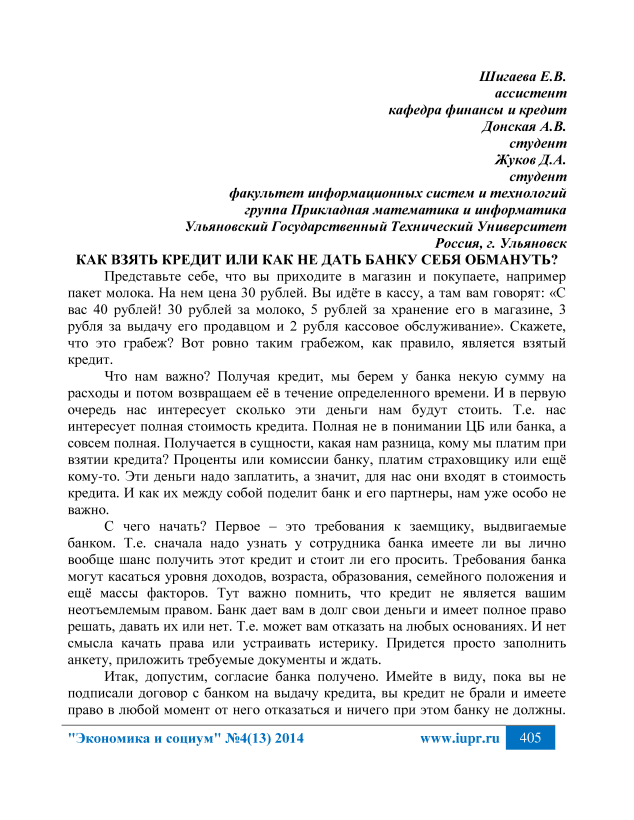 Шигаева Е.В.
ассистент
кафедра финансы и кредит
Донская А.В.
студент
Жуков Д.А.
студент
факультет информационных систем и технологий
группа Прикладная математика и информатика
Ульяновский Государственный Технический Университет
Россия, г. Ульяновск

КАК ВЗЯТЬ КРЕДИТ ИЛИ КАК НЕ ДАТЬ БАНКУ СЕБЯ ОБМАНУТЬ?

Представьте себе, что вы приходите в магазин и покупаете, например пакет молока. На нем цена 30 рублей. Вы идёте в кассу, а там вам говорят: «С вас 40 рублей! 30 рублей за молоко, 5 рублей за хранение его в магазине, 3 рубля за выдачу его продавцом и 2 рубля кассовое обслуживание». Скажете, что это грабеж? Вот ровно таким грабежом, как правило, является взятый кредит.

Что нам важно? Получая кредит, мы берем у банка некую сумму на расходы и потом возвращаем её в течение определенного времени. И в первую очередь нас интересует сколько эти деньги нам будут стоить. Т.е. нас интересует полная стоимость кредита. Полная не в понимании ЦБ или банка, а совсем полная. Получается в сущности, какая нам разница, кому мы платим при взятии кредита? Проценты или комиссии банку, платим страховщику или ещё кому-то. Эти деньги надо заплатить, а значит, для нас они входят в стоимость кредита. И как их между собой поделит банк и его партнеры, нам уже особо не важно.

С чего начать? Первое – это требования к заемщику, выдвигаемые банком. Т.е. сначала надо узнать у сотрудника банка имеете ли вы лично вообще шанс получить этот кредит и стоит ли его просить. Требования банка могут касаться уровня доходов, возраста, образования, семейного положения и ещё массы факторов. Тут важно помнить, что кредит не является вашим неотъемлемым правом. Банк дает вам в долг свои деньги и имеет полное право решать, давать их или нет. Т.е. может вам отказать на любых основаниях. И нет смысла качать права или устраивать истерику. Придется просто заполнить анкету, приложить требуемые документы и ждать.

Итак, допустим, согласие банка получено. Имейте в виду, пока вы не подписали договор с банком на выдачу кредита, вы кредит не брали и имеете право в любой момент от него отказаться и ничего при этом банку не должны.

"Экономика и социум" №4(13) 2014 www.iupr.ru 405